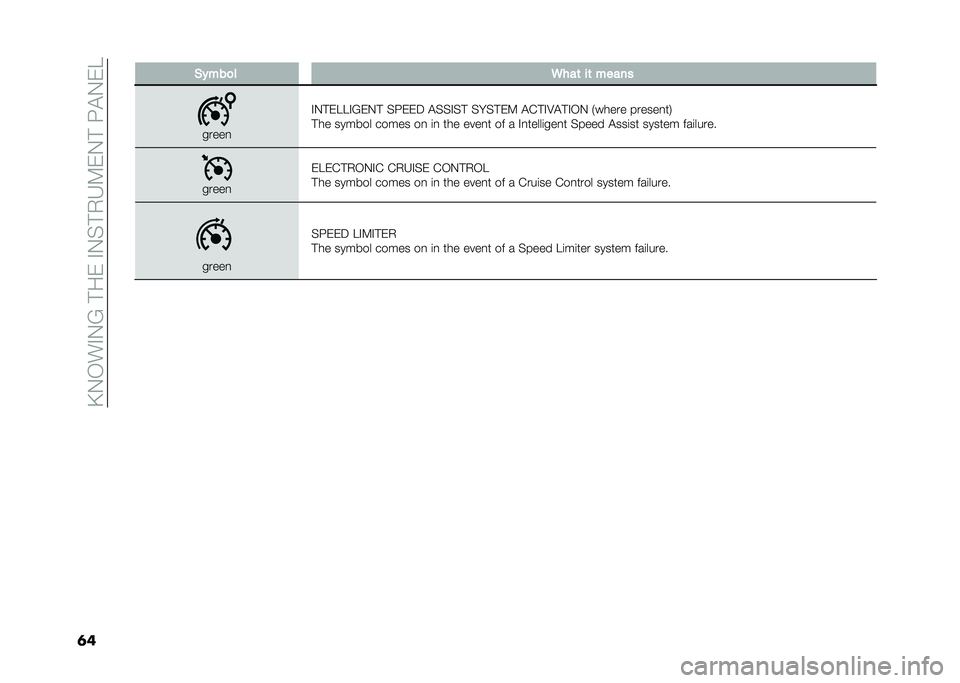 KNOWING THE INSTRUMENT PANEL

| Symbol | What it means |
|---|---|
| green | INTELLIGENT SPEED ASSIST SYSTEM ACTIVATION (where present) The symbol comes on in the event of a Intelligent Speed Assist system failure. |
| green | ELECTRONIC CRUISE CONTROL The symbol comes on in the event of a Cruise Control system failure. |
| green | SPEED LIMITER The symbol comes on in the event of a Speed Limiter system failure. |

64

carmanualsonline.info